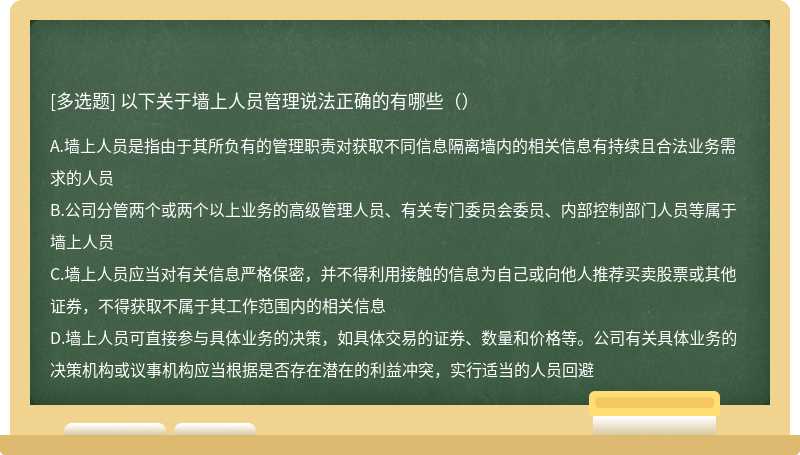 [多选题] 以下关于墙上人员管理说法正确的有哪些（）

A.墙上人员是指由于其所负有的管理职责对获取不同信息隔离墙内的相关信息有持续且合法业务需求的人员
B.公司分管两个或两个以上业务的高级管理人员、有关专门委员会委员、内部控制部门人员等属于墙上人员
C.墙上人员应当对有关信息严格保密，并不得利用接触的信息为自己或向他人推荐买卖股票或其他证券，不得获取不属于其工作范围内的相关信息
D.墙上人员可直接参与具体业务的决策，如具体交易的证券、数量和价格等。公司有关具体业务的决策机构或议事机构应当根据是否存在潜在的利益冲突，实行适当的人员回避